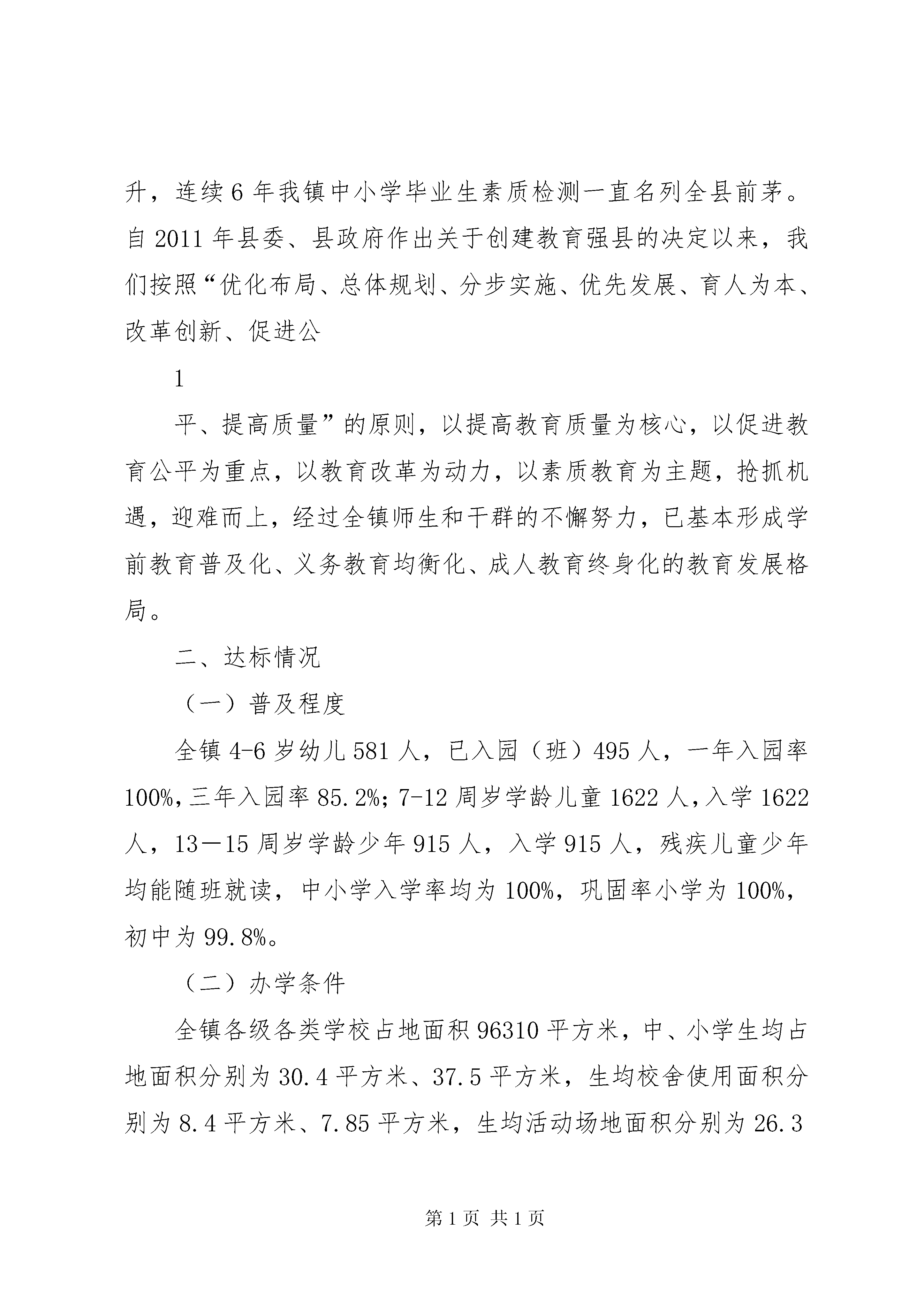 升，连续6年我镇中小学毕业生素质检测一直名列全县前茅。自2011年县委、县政府作出关于创建教育强县的决定以来，我们按照“优化布局、总体规划、分步实施、优先发展、育人为本、改革创新、促进公

1

平、提高质量”的原则，以提高教育质量为核心，以促进教育公平为重点，以教育改革为动力，以素质教育为主题，抢抓机遇，迎难而上，经过全镇师生和干群的不懈努力，已基本形成学前教育普及化、义务教育均衡化、成人教育终身化的教育发展格局。

二、达标情况

（一）普及程度

全镇4-6岁幼儿581人，已入园（班）495人，一年入园率100%，三年入园率85.2%；7-12周岁学龄儿童1622人，入学1622人，13—15周岁学龄少年915人，入学915人，残疾儿童少年均能随班就读，中小学入学率均为100%，巩固率小学为100%，初中为99.8%。

（二）办学条件

全镇各级各类学校占地面积96310平方米，中、小学生均占地面积分别为30.4平方米、37.5平方米，生均校舍使用面积分别为8.4平方米、7.85平方米，生均活动场地面积分别为26.3

第1页 共1页